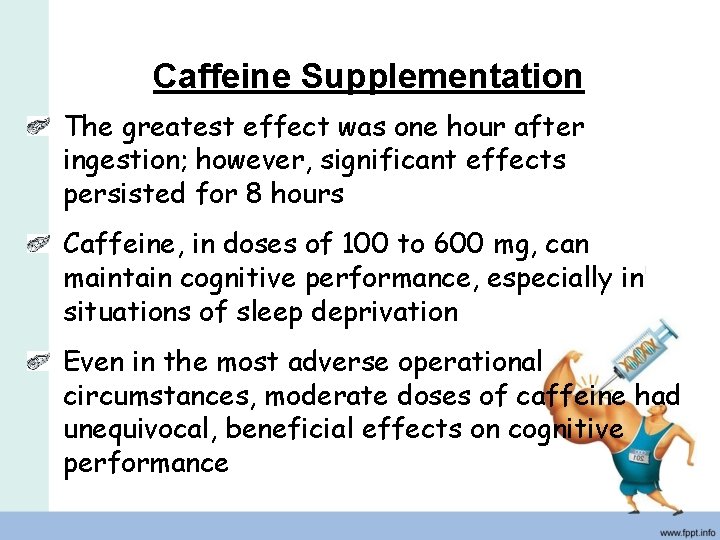 Caffeine Supplementation

The greatest effect was one hour after ingestion; however, significant effects persisted for 8 hours

Caffeine, in doses of 100 to 600 mg, can maintain cognitive performance, especially in situations of sleep deprivation

Even in the most adverse operational circumstances, moderate doses of caffeine had unequivocal, beneficial effects on cognitive performance

201

www.fppt.info